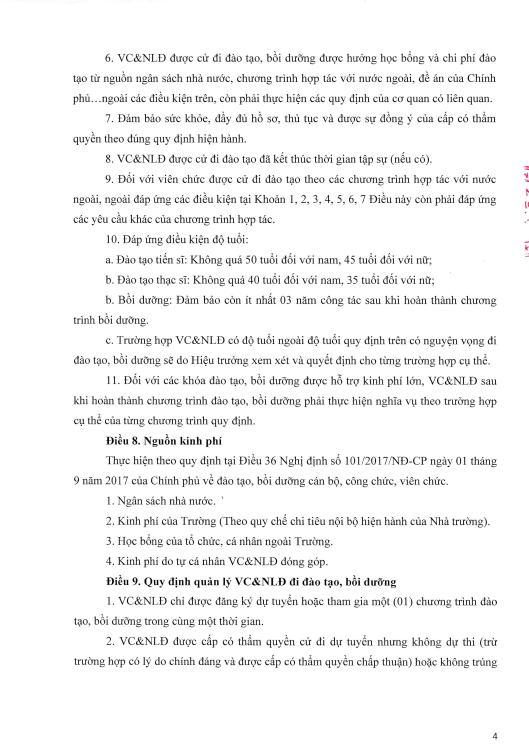 6. VC&NLĐ được cử đi đào tạo, bồi dưỡng được hưởng học bổng và chi phí đào tạo từ nguồn ngân sách nhà nước, chương trình hợp tác với nước ngoài, đề án của Chính phủ…ngoài các điều kiện trên, còn phải thực hiện các quy định của cơ quan có liên quan.

7. Đảm bảo sức khỏe, đầy đủ hồ sơ, thủ tục và được sự đồng ý của cấp có thẩm quyền theo đúng quy định hiện hành.

8. VC&NLĐ được cử đi đào tạo đã kết thúc thời gian tập sự (nếu có).

9. Đối với viên chức được cử đi đào tạo theo các chương trình hợp tác với nước ngoài, ngoài đáp ứng các điều kiện tại Khoản 1, 2, 3, 4, 5, 6, 7 Điều này còn phải đáp ứng các yêu cầu khác của chương trình hợp tác.

10. Đáp ứng điều kiện độ tuổi:

a. Đào tạo tiến sĩ: Không quá 50 tuổi đối với nam, 45 tuổi đối với nữ;

b. Đào tạo thạc sĩ: Không quá 40 tuổi đối với nam, 35 tuổi đối với nữ;

b. Bồi dưỡng: Đảm bảo còn ít nhất 03 năm công tác sau khi hoàn thành chương trình bồi dưỡng.

c. Trường hợp VC&NLĐ có độ tuổi ngoài độ tuổi quy định trên có nguyện vọng đi đào tạo, bồi dưỡng sẽ do Hiệu trưởng xem xét và quyết định cho từng trường hợp cụ thể.

11. Đối với các khóa đào tạo, bồi dưỡng được hỗ trợ kinh phí lớn, VC&NLĐ sau khi hoàn thành chương trình đào tạo, bồi dưỡng phải thực hiện nghĩa vụ theo trường hợp cụ thể của từng chương trình quy định.

Điều 8. Nguồn kinh phí

Thực hiện theo quy định tại Điều 36 Nghị định số 101/2017/NĐ-CP ngày 01 tháng 9 năm 2017 của Chính phủ về đào tạo, bồi dưỡng cán bộ, công chức, viên chức.

1. Ngân sách nhà nước.

2. Kinh phí của Trường (Theo quy chế chi tiêu nội bộ hiện hành của Nhà trường).

3. Học bổng của tổ chức, cá nhân ngoài Trường.

4. Kinh phí do tự cá nhân VC&NLĐ đóng góp.

Điều 9. Quy định quản lý VC&NLĐ đi đào tạo, bồi dưỡng

1. VC&NLĐ chỉ được đăng ký dự tuyển hoặc tham gia một (01) chương trình đào tạo, bồi dưỡng trong cùng một thời gian.

2. VC&NLĐ được cấp có thẩm quyền cử đi dự tuyển nhưng không dự thi (trừ trường hợp có lý do chính đáng và được cấp có thẩm quyền chấp thuận) hoặc không trúng

4